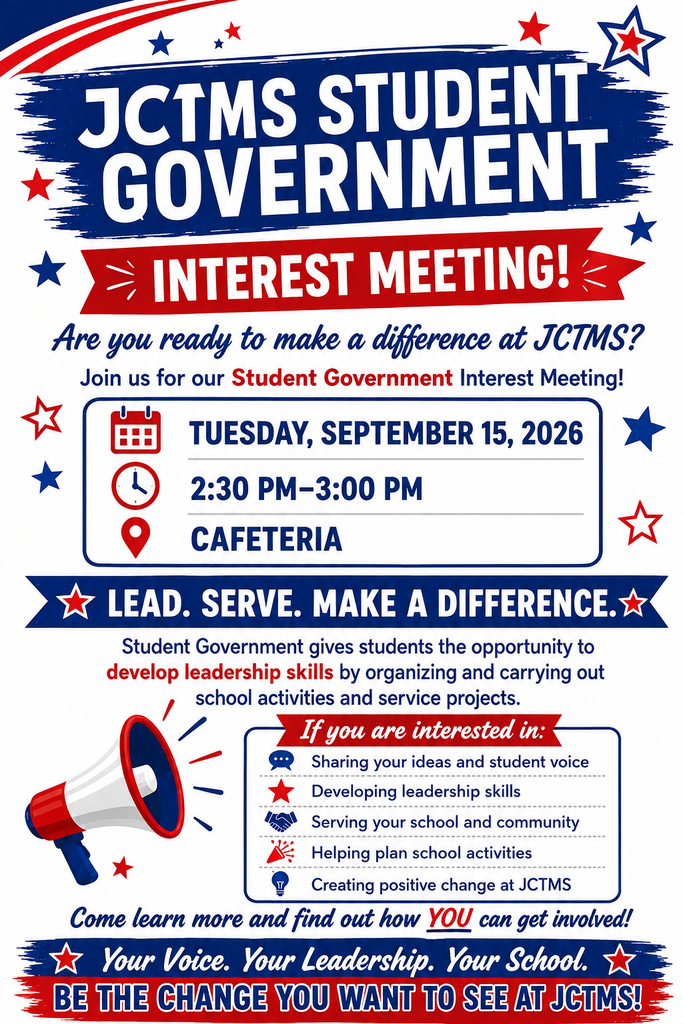 JCTMS STUDENT GOVERNMENT

INTEREST MEETING!

Are you ready to make a difference at JCTMS?

Join us for our Student Government Interest Meeting!

TUESDAY, SEPTEMBER 15, 2026

2:30 PM–3:00 PM

CAFETERIA

LEAD. SERVE. MAKE A DIFFERENCE.

Student Government gives students the opportunity to develop leadership skills by organizing and carrying out school activities and service projects.

If you are interested in:

Sharing your ideas and student voice

Developing leadership skills

Serving your school and community

Helping plan school activities

Creating positive change at JCTMS

Come learn more and find out how YOU can get involved!

Your Voice. Your Leadership. Your School.

BE THE CHANGE YOU WANT TO SEE AT JCTMS!